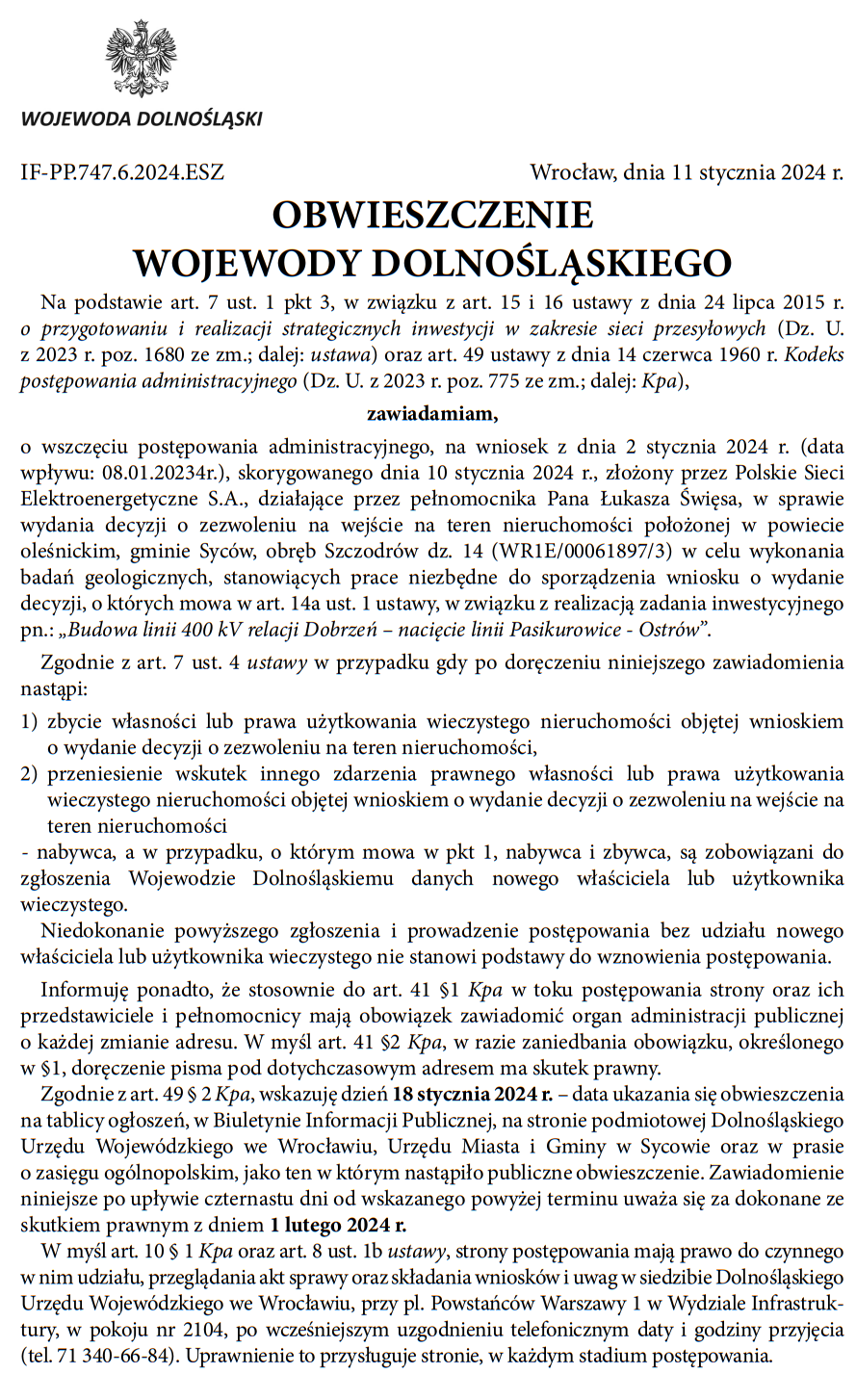 WOJEWODA DOLNOŚLĄSKI

IF-PP.747.6.2024.ESZ

Wrocław, dnia 11 stycznia 2024 r.

OBWIESZCZENIE
WOJEWODY DOLNOŚLĄSKIEGO

Na podstawie art. 7 ust. 1 pkt 3, w związku z art. 15 i 16 ustawy z dnia 24 lipca 2015 r. o przygotowaniu i realizacji strategicznych inwestycji w zakresie sieci przesyłowych (Dz. U. z 2023 r. poz. 1680 ze zm.; dalej: ustawa) oraz art. 49 ustawy z dnia 14 czerwca 1960 r. Kodeks postępowania administracyjnego (Dz. U. z 2023 r. poz. 775 ze zm.; dalej: Kpa),

zawiadamiam,

o wszczęciu postępowania administracyjnego, na wniosek z dnia 2 stycznia 2024 r. (data wpływu: 08.01.20234r.), skorygowanego dnia 10 stycznia 2024 r., złożony przez Polskie Sieci Elektroenergetyczne S.A., działające przez pełnomocnika Pana Łukasza Święsa, w sprawie wydania decyzji o zezwoleniu na wejście na teren nieruchomości położonej w powiecie oleśnickim, gminie Syców, obręb Szczodrów dz. 14 (WR1E/00061897/3) w celu wykonania badań geologicznych, stanowiących prace niezbędne do sporządzenia wniosku o wydanie decyzji, o których mowa w art. 14a ust. 1 ustawy, w związku z realizacją zadania inwestycyjnego pn.: „Budowa linii 400 kV relacji Dobrzeń – nacięcie linii Pasikurowice - Ostrów”.

Zgodnie z art. 7 ust. 4 ustawy w przypadku gdy po doręczeniu niniejszego zawiadomienia nastąpi:

1) zbycie własności lub prawa użytkowania wieczystego nieruchomości objętej wnioskiem o wydanie decyzji o zezwoleniu na teren nieruchomości,
2) przeniesienie wskutek innego zdarzenia prawnego własności lub prawa użytkowania wieczystego nieruchomości objętej wnioskiem o wydanie decyzji o zezwoleniu na wejście na teren nieruchomości

- nabywca, a w przypadku, o którym mowa w pkt 1, nabywca i zbywca, są zobowiązani do zgłoszenia Wojewodzie Dolnośląskiemu danych nowego właściciela lub użytkownika wieczystego.

Niedokonanie powyższego zgłoszenia i prowadzenie postępowania bez udziału nowego właściciela lub użytkownika wieczystego nie stanowi podstawy do wznowienia postępowania.

Informuję ponadto, że stosownie do art. 41 §1 Kpa w toku postępowania strony oraz ich przedstawiciele i pełnomocnicy mają obowiązek zawiadomić organ administracji publicznej o każdej zmianie adresu. W myśl art. 41 §2 Kpa, w razie zaniedbania obowiązku, określonego w §1, doręczenie pisma pod dotychczasowym adresem ma skutek prawny.

Zgodnie z art. 49 § 2 Kpa, wskazuję dzień 18 stycznia 2024 r. – data ukazania się obwieszczenia na tablicy ogłoszeń, w Biuletynie Informacji Publicznej, na stronie podmiotowej Dolnośląskiego Urzędu Wojewódzkiego we Wrocławiu, Urzędu Miasta i Gminy w Sycowie oraz w prasie o zasięgu ogólnopolskim, jako ten w którym nastąpiło publiczne obwieszczenie. Zawiadomienie niniejsze po upływie czternastu dni od wskazanego powyżej terminu uważa się za dokonane ze skutkiem prawnym z dniem 1 lutego 2024 r.

W myśl art. 10 § 1 Kpa oraz art. 8 ust. 1b ustawy, strony postępowania mają prawo do czynnego w nim udziału, przeglądania akt sprawy oraz składania wniosków i uwag w siedzibie Dolnośląskiego Urzędu Wojewódzkiego we Wrocławiu, przy pl. Powstańców Warszawy 1 w Wydziale Infrastruktury, w pokoju nr 2104, po wcześniejszym uzgodnieniu telefonicznym daty i godziny przyjęcia (tel. 71 340-66-84). Uprawnienie to przysługuje stronie, w każdym stadium postępowania.